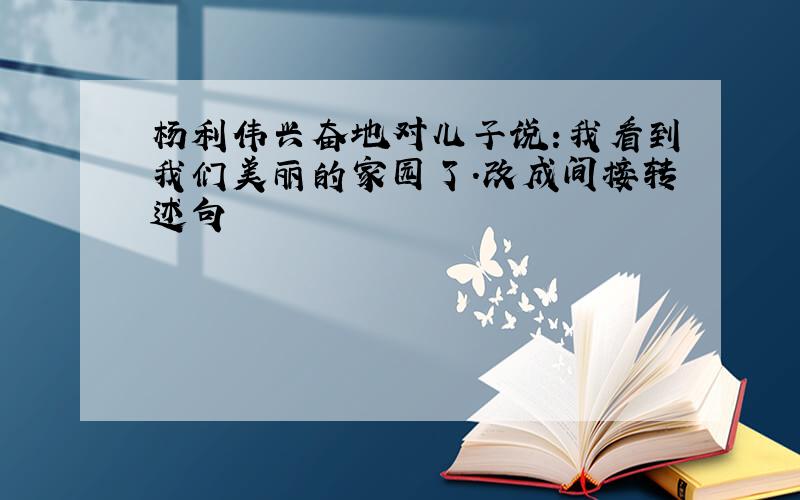 杨利伟兴奋地对儿子说:我看到我们美丽的家园了.改成间接转述句